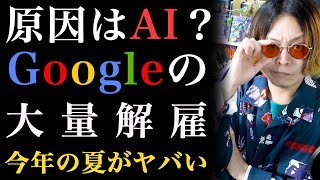 原因はAI？
Googleの
大量解雇
今年の夏がヤバい